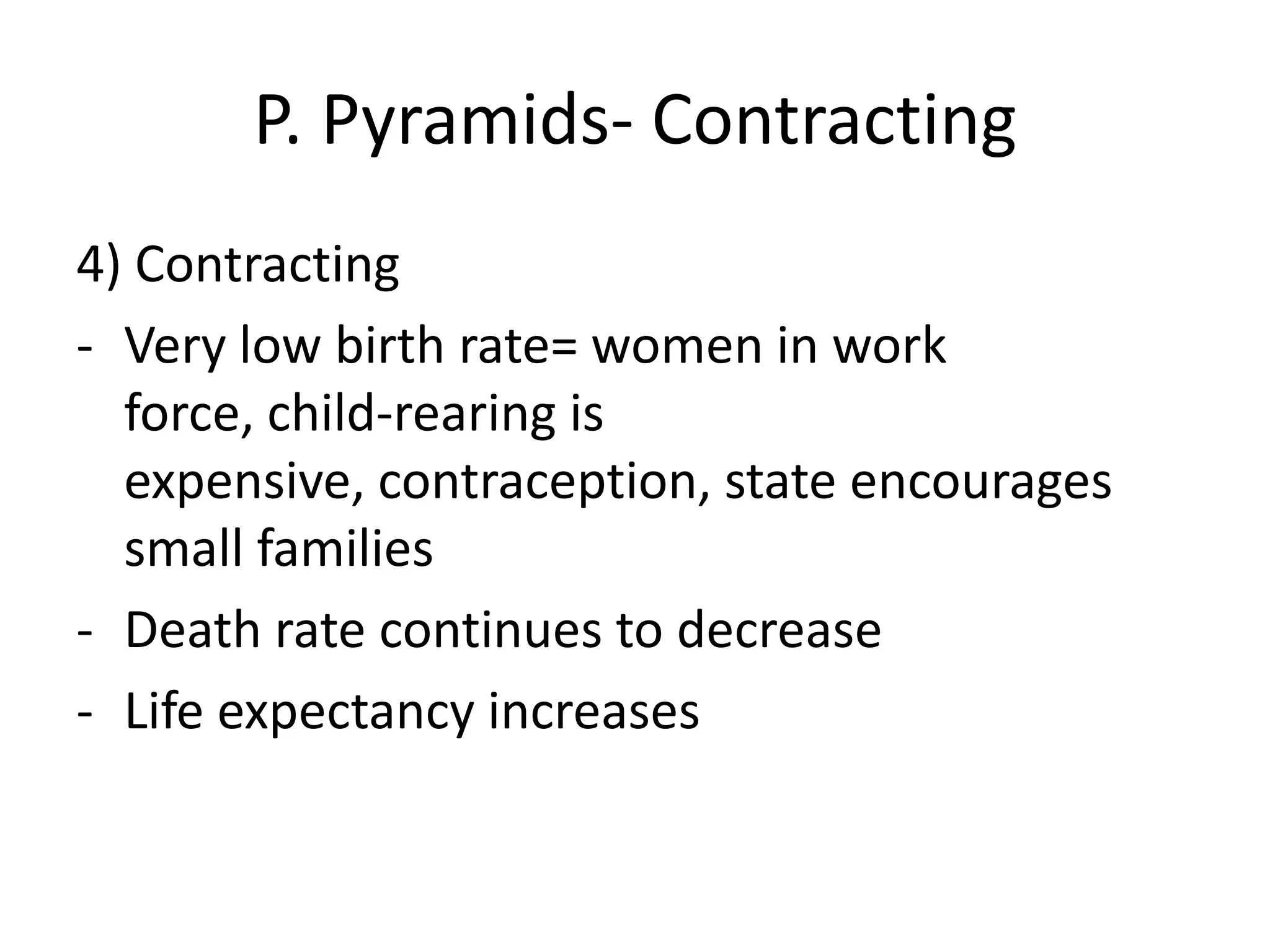 P. Pyramids- Contracting

4) Contracting

- Very low birth rate= women in work force, child-rearing is expensive, contraception, state encourages small families
- Death rate continues to decrease
- Life expectancy increases